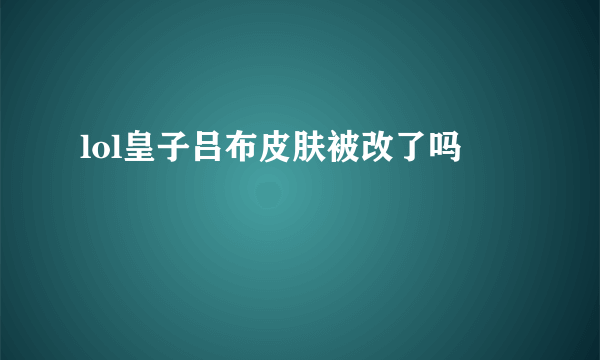 lol皇子吕布皮肤被改了吗